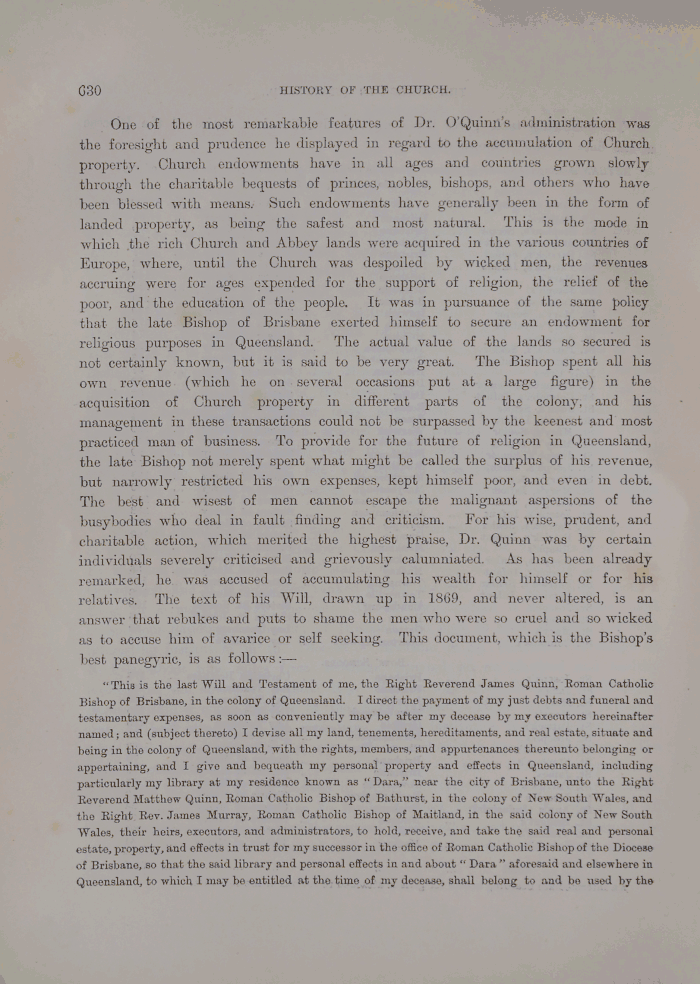 630 HISTORY OF THE CHURCH.

One of the most remarkable features of Dr. O'Quinn's administration was the foresight and prudence he displayed in regard to the accumulation of Church property. Church endowments have in all ages and countries grown slowly through the charitable bequests of princes, nobles, bishops, and others who have been blessed with means. Such endowments have generally been in the form of landed property, as being the safest and most natural. This is the mode in which the rich Church and Abbey lands were acquired in the various countries of Europe, where, until the Church was despoiled by wicked men, the revenues accruing were for ages expended for the support of religion, the relief of the poor, and the education of the people. It was in pursuance of the same policy that the late Bishop of Brisbane exerted himself to secure an endowment for religious purposes in Queensland. The actual value of the lands so secured is not certainly known, but it is said to be very great. The Bishop spent all his own revenue (which he on several occasions put at a large figure) in the acquisition of Church property in different parts of the colony, and his management in these transactions could not be surpassed by the keenest and most practiced man of business. To provide for the future of religion in Queensland, the late Bishop not merely spent what might be called the surplus of his revenue, but narrowly restricted his own expenses, kept himself poor, and even in debt. The best and wisest of men cannot escape the malignant aspersions of the busybodies who deal in fault finding and criticism. For his wise, prudent, and charitable action, which merited the highest praise, Dr. Quinn was by certain individuals severely criticised and grievously calumniated. As has been already remarked, he was accused of accumulating his wealth for himself or for his relatives. The text of his Will, drawn up in 1869, and never altered, is an answer that rebukes and puts to shame the men who were so cruel and so wicked as to accuse him of avarice or self seeking. This document, which is the Bishop's best panegyric, is as follows:—

"This is the last Will and Testament of me, the Right Reverend James Quinn, Roman Catholic Bishop of Brisbane, in the colony of Queensland. I direct the payment of my just debts and funeral and testamentary expenses, as soon as conveniently may be after my decease by my executors hereinafter named; and (subject thereto) I devise all my land, tenements, hereditaments, and real estate, situate and being in the colony of Queensland, with the rights, members, and appurtenances thereunto belonging or appertaining, and I give and bequeath my personal property and effects in Queensland, including particularly my library at my residence known as "Dara," near the city of Brisbane, unto the Right Reverend Matthew Quinn, Roman Catholic Bishop of Bathurst, in the colony of New South Wales, and the Right Rev. James Murray, Roman Catholic Bishop of Maitland, in the said colony of New South Wales, their heirs, executors, and administrators, to hold, receive, and take the said real and personal estate, property, and effects in trust for my successor in the office of Roman Catholic Bishop of the Diocese of Brisbane, so that the said library and personal effects in and about "Dara" aforesaid and elsewhere in Queensland, to which I may be entitled at the time of my decease, shall belong to and be used by the